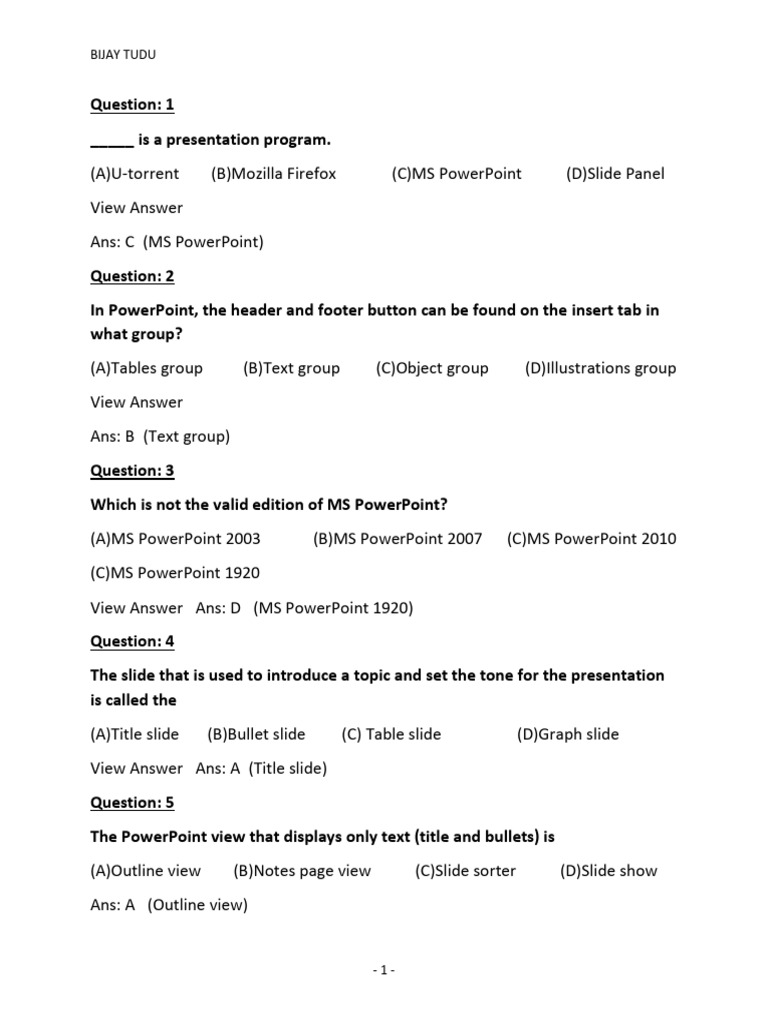 BIJAY TUDU

Question: 1

_____ is a presentation program.

(A)U-torrent (B)Mozilla Firefox (C)MS PowerPoint (D)Slide Panel

View Answer

Ans: C (MS PowerPoint)

Question: 2

In PowerPoint, the header and footer button can be found on the insert tab in what group?

(A)Tables group (B)Text group (C)Object group (D)Illustrations group

View Answer

Ans: B (Text group)

Question: 3

Which is not the valid edition of MS PowerPoint?

(A)MS PowerPoint 2003 (B)MS PowerPoint 2007 (C)MS PowerPoint 2010

(C)MS PowerPoint 1920

View Answer Ans: D (MS PowerPoint 1920)

Question: 4

The slide that is used to introduce a topic and set the tone for the presentation is called the

(A)Title slide (B)Bullet slide (C) Table slide (D)Graph slide

View Answer Ans: A (Title slide)

Question: 5

The PowerPoint view that displays only text (title and bullets) is

(A)Outline view (B)Notes page view (C)Slide sorter (D)Slide show

Ans: A (Outline view)

- 1 -